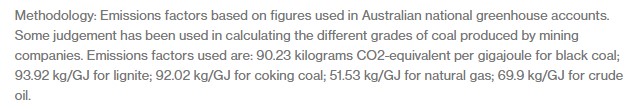 Methodology: Emissions factors based on figures used in Australian national greenhouse accounts. Some judgement has been used in calculating the different grades of coal produced by mining companies. Emissions factors used are: 90.23 kilograms CO2-equivalent per gigajoule for black coal; 93.92 kg/GJ for lignite; 92.02 kg/GJ for coking coal; 51.53 kg/GJ for natural gas; 69.9 kg/GJ for crude oil.